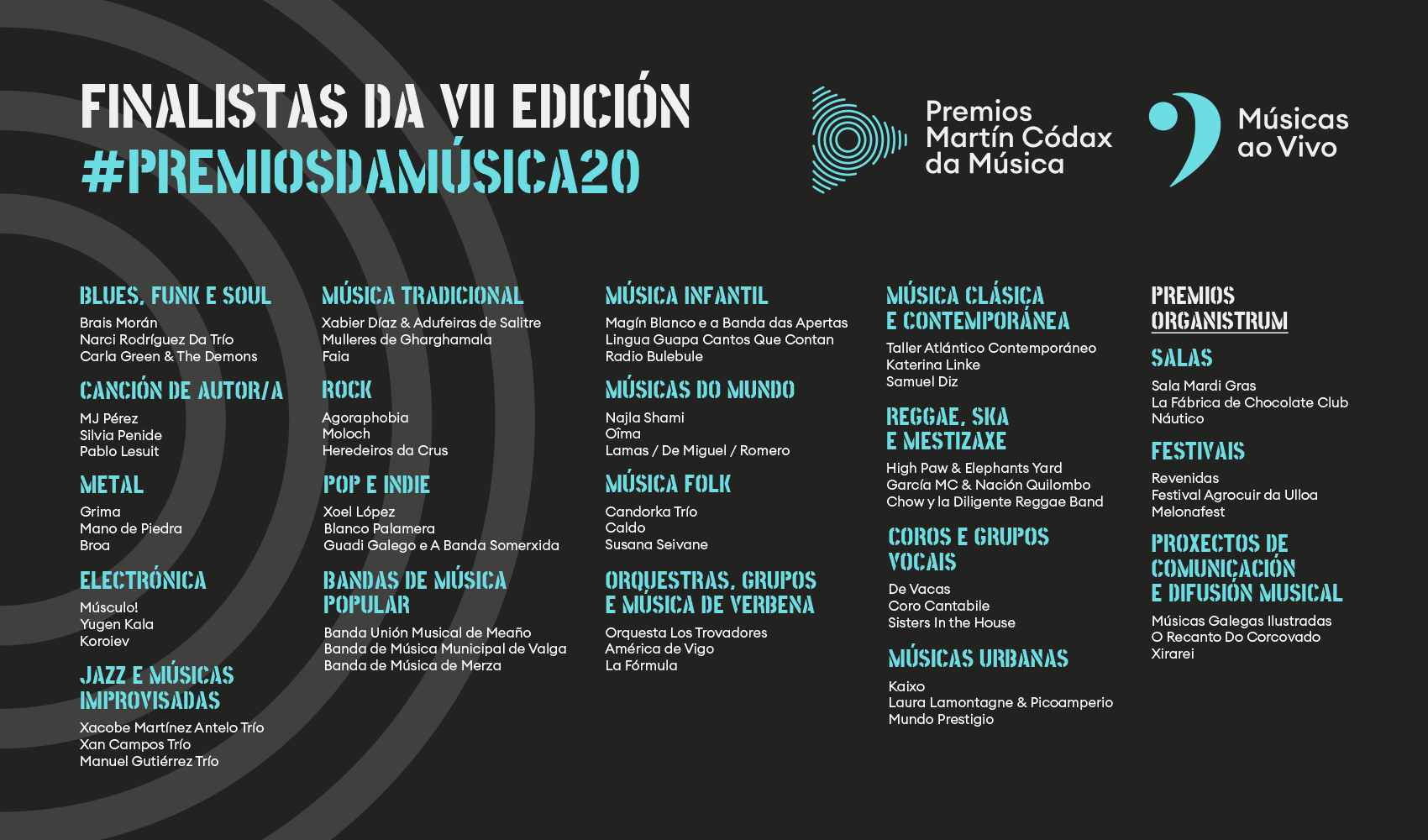 FINALISTAS DA VII EDICIÓN
#PREMIOSDAMÚSICA20

Premios Martín Códax da Música

Músicas ao Vivo

BLUES, FUNK E SOUL
Brais Morán
Narci Rodríguez Da Trío
Carla Green & The Demons

CANCIÓN DE AUTOR/A
MJ Pérez
Silvia Penide
Pablo Lesuit

METAL
Grima
Mano de Piedra
Broa

ELECTRÓNICA
Músculo!
Yugen Kala
Koroiev

JAZZ E MÚSICAS IMPROVISADAS
Xacobe Martínez Antelo Trío
Xan Campos Trío
Manuel Gutiérrez Trío

MÚSICA TRADICIONAL
Xabier Díaz & Adufeiras de Salitre
Mulleres de Gharghamala
Faia

ROCK
Agoraphobia
Moloch
Heredeiros da Crus

POP E INDIE
Xoel López
Blanco Palamera
Guadi Galego e A Banda Somerxida

BANDAS DE MÚSICA POPULAR
Banda Unión Musical de Meaño
Banda de Música Municipal de Valga
Banda de Música de Merza

MÚSICA INFANTIL
Magín Blanco e a Banda das Apertas
Lingua Guapa Cantos Que Contan
Radio Bulebule

MÚSICAS DO MUNDO
Najla Shami
Oîma
Lamas / De Miguel / Romero

MÚSICA FOLK
Candorka Trío
Caldo
Susana Seivane

ORQUESTRAS, GRUPOS E MÚSICA DE VERBENA
Orquesta Los Trovadores
América de Vigo
La Fórmula

MÚSICA CLÁSICA E CONTEMPORÁNEA
Taller Atlántico Contemporáneo
Katerina Linke
Samuel Diz

REGGAE, SKA E MESTIZAXE
High Paw & Elephants Yard
García MC & Nación Quilombo
Chow y la Diligente Reggae Band

COROS E GRUPOS VOCAIS
De Vacas
Coro Cantabile
Sisters In the House

MÚSICAS URBANAS
Kaixo
Laura Lamontagne & Picoamperio
Mundo Prestigio

PREMIOS ORGANISTRUM

SALAS
Sala Mardi Gras
La Fábrica de Chocolate Club
Náutico

FESTIVAIS
Revenidas
Festival Agrocuir da Ulloa
Melonafest

PROXECTOS DE COMUNICACIÓN E DIFUSIÓN MUSICAL
Músicas Galegas Ilustradas
O Recanto Do Corcovado
Xirarei